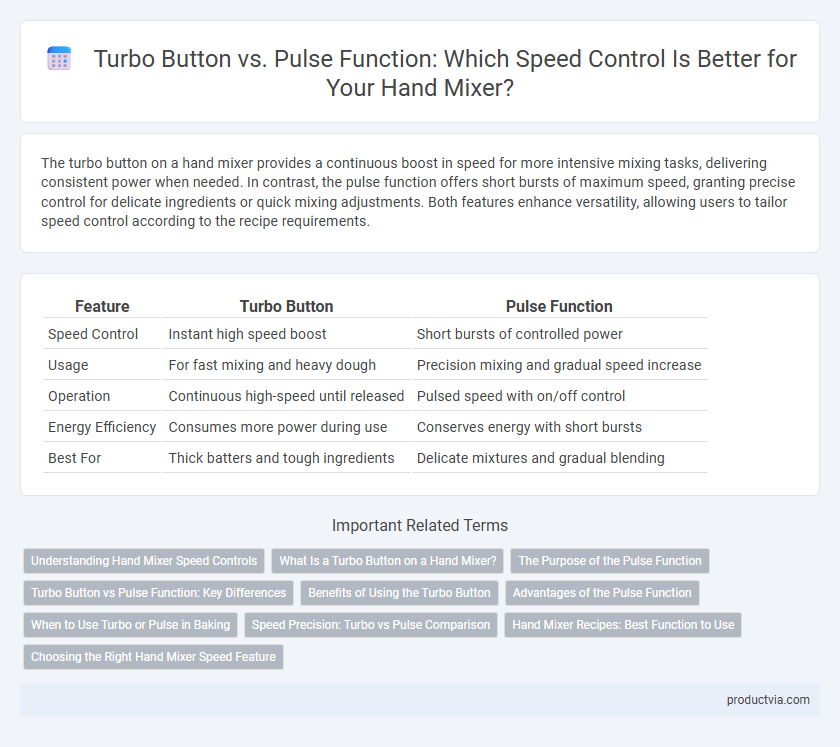 Turbo Button vs. Pulse Function: Which Speed Control Is Better for Your Hand Mixer?

The turbo button on a hand mixer provides a continuous boost in speed for more intensive mixing tasks, delivering consistent power when needed. In contrast, the pulse function offers short bursts of maximum speed, granting precise control for delicate ingredients or quick mixing adjustments. Both features enhance versatility, allowing users to tailor speed control according to the recipe requirements.

| Feature | Turbo Button | Pulse Function |
|---|---|---|
| Speed Control | Instant high speed boost | Short bursts of controlled power |
| Usage | For fast mixing and heavy dough | Precision mixing and gradual speed increase |
| Operation | Continuous high-speed until released | Pulsed speed with on/off control |
| Energy Efficiency | Consumes more power during use | Conserves energy with short bursts |
| Best For | Thick batters and tough ingredients | Delicate mixtures and gradual blending |

Important Related Terms

Understanding Hand Mixer Speed Controls
What Is a Turbo Button on a Hand Mixer?
The Purpose of the Pulse Function
Turbo Button vs Pulse Function: Key Differences
Benefits of Using the Turbo Button
Advantages of the Pulse Function
When to Use Turbo or Pulse in Baking
Speed Precision: Turbo vs Pulse Comparison
Hand Mixer Recipes: Best Function to Use
Choosing the Right Hand Mixer Speed Feature

productvia.com